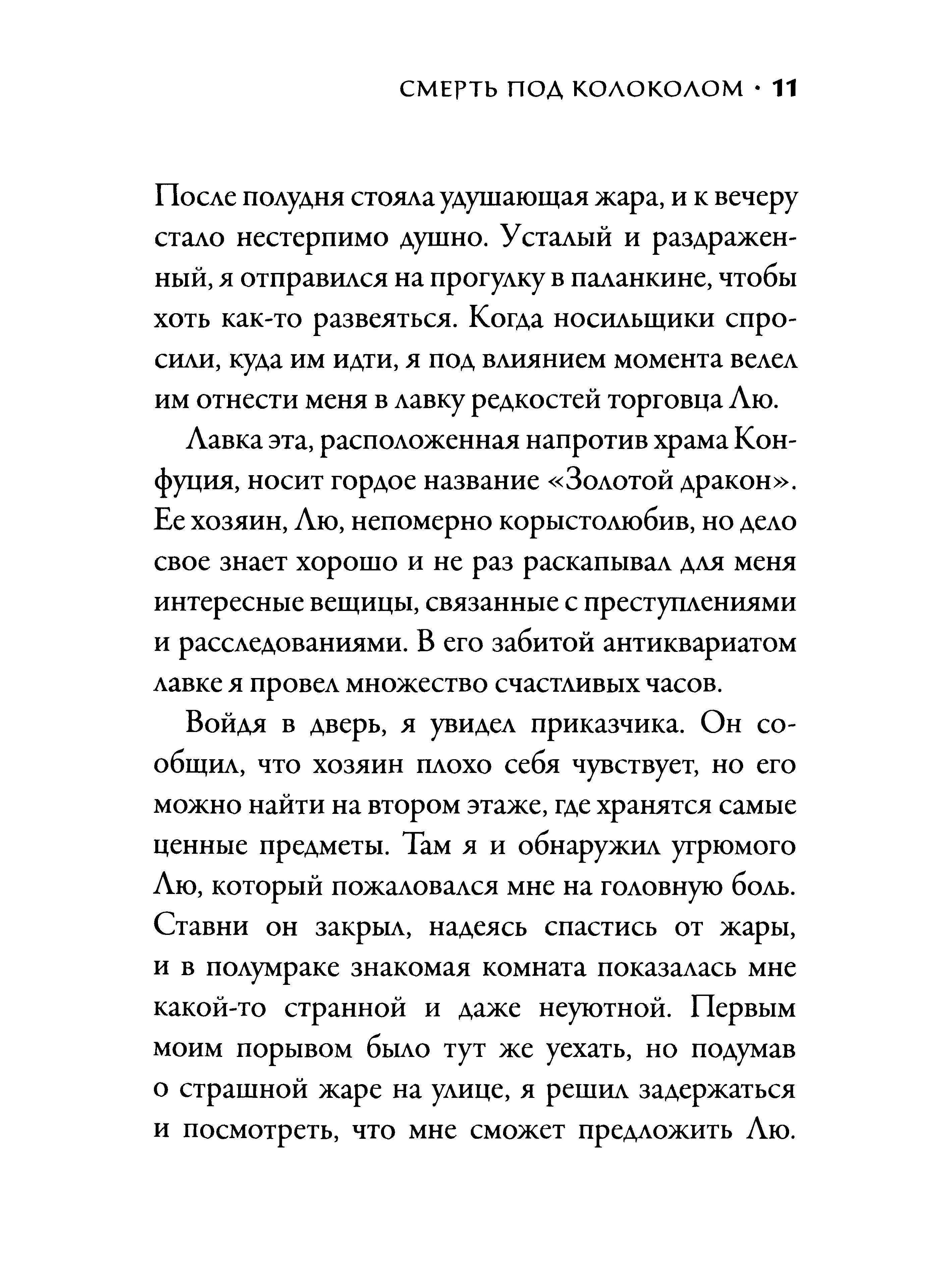 СМЕРТЬ ПОД КОЛОКОЛОМ · 11

После полудня стояла удушающая жара, и к вечеру стало нестерпимо душно. Усталый и раздраженный, я отправился на прогулку в паланкине, чтобы хоть как-то развеяться. Когда носильщики спросили, куда им идти, я под влиянием момента велел им отнести меня в лавку редкостей торговца Лю.

Лавка эта, расположенная напротив храма Конфуция, носит гордое название «Золотой дракон». Ее хозяин, Лю, непомерно корыстолюбив, но дело свое знает хорошо и не раз раскапывал для меня интересные вещицы, связанные с преступлениями и расследованиями. В его забитой антиквариатом лавке я провел множество счастливых часов.

Войдя в дверь, я увидел приказчика. Он сообщил, что хозяин плохо себя чувствует, но его можно найти на втором этаже, где хранятся самые ценные предметы. Там я и обнаружил угрюмого Лю, который пожаловался мне на головную боль. Ставни он закрыл, надеясь спастись от жары, и в полумраке знакомая комната показалась мне какой-то странной и даже неуютной. Первым моим порывом было тут же уехать, но подумав о страшной жаре на улице, я решил задержаться и посмотреть, что мне сможет предложить Лю.